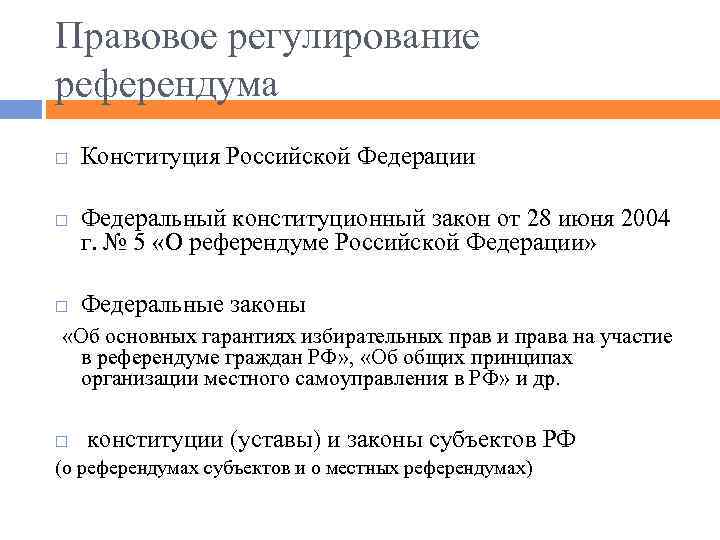 Правовое регулирование референдума

□ Конституция Российской Федерации

□ Федеральный конституционный закон от 28 июня 2004 г. № 5 «О референдуме Российской Федерации»

□ Федеральные законы

«Об основных гарантиях избирательных прав и права на участие в референдуме граждан РФ», «Об общих принципах организации местного самоуправления в РФ» и др.

□ конституции (уставы) и законы субъектов РФ

(о референдумах субъектов и о местных референдумах)